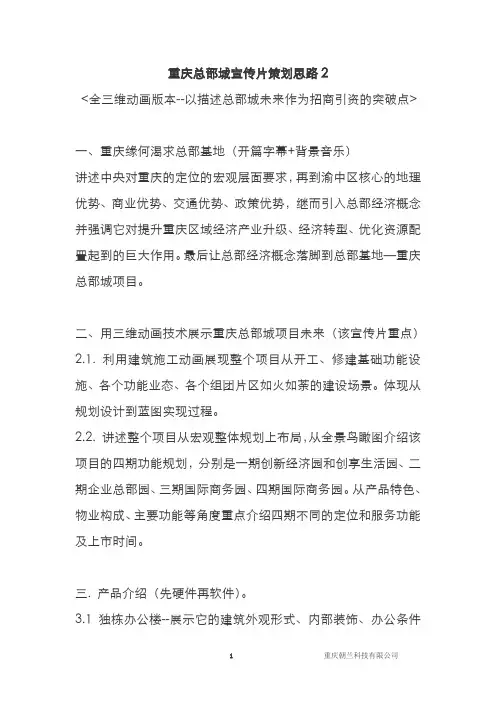 重庆总部城宣传片策划思路 2
<全三维动画版本--以描述总部城未来作为招商引资的突破点>

一、重庆缘何渴求总部基地（开篇字幕+背景音乐）
讲述中央对重庆的定位的宏观层面要求，再到渝中区核心的地理优势、商业优势、交通优势、政策优势，继而引入总部经济概念并强调它对提升重庆区域经济产业升级、经济转型、优化资源配置起到的巨大作用。最后让总部经济概念落脚到总部基地—重庆总部城项目。

二、用三维动画技术展示重庆总部城项目未来（该宣传片重点）
2.1. 利用建筑施工动画展现整个项目从开工、修建基础功能设施、各个功能业态、各个组团片区如火如荼的建设场景。体现从规划设计到蓝图实现过程。
2.2. 讲述整个项目从宏观整体规划上布局，从全景鸟瞰图介绍该项目的四期功能规划，分别是一期创新经济园和创享生活园、二期企业总部园、三期国际商务园、四期国际商务园。从产品特色、物业构成、主要功能等角度重点介绍四期不同的定位和服务功能及上市时间。

三. 产品介绍（先硬件再软件）。
3.1 独栋办公楼--展示它的建筑外观形式、内部装饰、办公条件

1 重庆朝兰科技有限公司